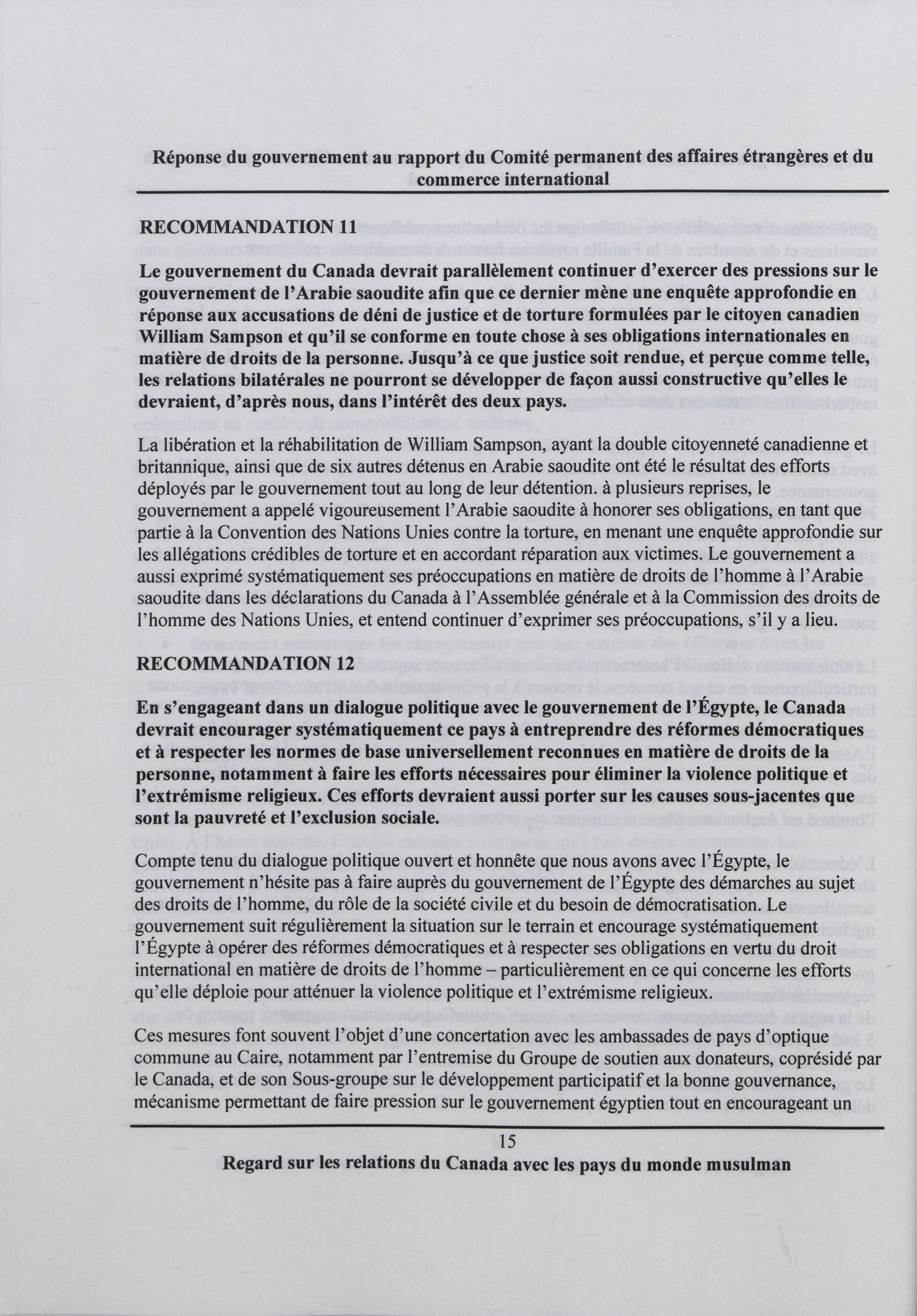 Réponse du gouvernement au rapport du Comité permanent des affaires étrangères et du commerce international

RECOMMANDATION 11

Le gouvernement du Canada devrait parallèlement continuer d'exercer des pressions sur le gouvernement de l'Arabie saoudite afin que ce dernier mène une enquête approfondie en réponse aux accusations de déni de justice et de torture formulées par le citoyen canadien William Sampson et qu'il se conforme en toute chose à ses obligations internationales en matière de droits de la personne. Jusqu'à ce que justice soit rendue, et perçue comme telle, les relations bilatérales ne pourront se développer de façon aussi constructive qu'elles le devraient, d'après nous, dans l'intérêt des deux pays.

La libération et la réhabilitation de William Sampson, ayant la double citoyenneté canadienne et britannique, ainsi que de six autres détenus en Arabie saoudite ont été le résultat des efforts déployés par le gouvernement tout au long de leur détention. à plusieurs reprises, le gouvernement a appelé vigoureusement l'Arabie saoudite à honorer ses obligations, en tant que partie à la Convention des Nations Unies contre la torture, en menant une enquête approfondie sur les allégations crédibles de torture et en accordant réparation aux victimes. Le gouvernement a aussi exprimé systématiquement ses préoccupations en matière de droits de l'homme à l'Arabie saoudite dans les déclarations du Canada à l'Assemblée générale et à la Commission des droits de l'homme des Nations Unies, et entend continuer d'exprimer ses préoccupations, s'il y a lieu.

RECOMMANDATION 12

En s'engageant dans un dialogue politique avec le gouvernement de l'Égypte, le Canada devrait encourager systématiquement ce pays à entreprendre des réformes démocratiques et à respecter les normes de base universellement reconnues en matière de droits de la personne, notamment à faire les efforts nécessaires pour éliminer la violence politique et l'extrémisme religieux. Ces efforts devraient aussi porter sur les causes sous-jacentes que sont la pauvreté et l'exclusion sociale.

Compte tenu du dialogue politique ouvert et honnête que nous avons avec l'Égypte, le gouvernement n'hésite pas à faire auprès du gouvernement de l'Égypte des démarches au sujet des droits de l'homme, du rôle de la société civile et du besoin de démocratisation. Le gouvernement suit régulièrement la situation sur le terrain et encourage systématiquement l'Égypte à opérer des réformes démocratiques et à respecter ses obligations en vertu du droit international en matière de droits de l'homme – particulièrement en ce qui concerne les efforts qu'elle déploie pour atténuer la violence politique et l'extrémisme religieux.

Ces mesures font souvent l'objet d'une concertation avec les ambassades de pays d'optique commune au Caire, notamment par l'entremise du Groupe de soutien aux donateurs, coprésidé par le Canada, et de son Sous-groupe sur le développement participatif et la bonne gouvernance, mécanisme permettant de faire pression sur le gouvernement égyptien tout en encourageant un

15

Regard sur les relations du Canada avec les pays du monde musulman